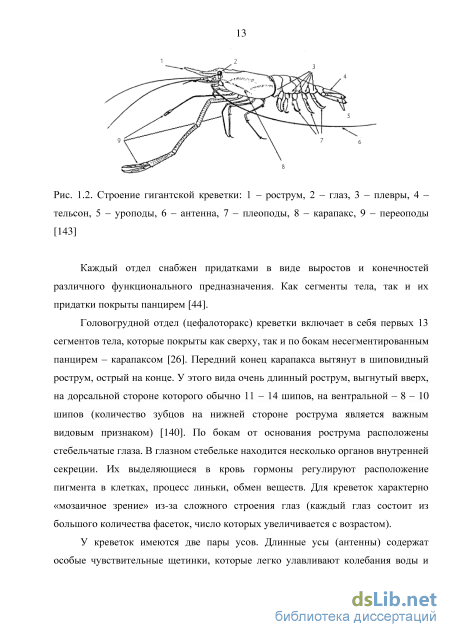 13

1
2
3
4
5
6
7
8
9

Рис. 1.2. Строение гигантской креветки: 1 – рострум, 2 – глаз, 3 – плевры, 4 – тельсон, 5 – уроподы, 6 – антенна, 7 – плеоподы, 8 – карапакс, 9 – переоподы [143]

Каждый отдел снабжен придатками в виде выростов и конечностей различного функционального предназначения. Как сегменты тела, так и их придатки покрыты панцирем [44].

Головогрудной отдел (цефалоторакс) креветки включает в себя первых 13 сегментов тела, которые покрыты как сверху, так и по бокам несегментированным панцирем – карапаксом [26]. Передний конец карапакса вытянут в шиповидный рострум, острый на конце. У этого вида очень длинный рострум, выгнутый вверх, на дорсальной стороне которого обычно 11 – 14 шипов, на вентральной – 8 – 10 шипов (количество зубцов на нижней стороне рострума является важным видовым признаком) [140]. По бокам от основания рострума расположены стебельчатые глаза. В глазном стебельке находится несколько органов внутренней секреции. Их выделяющиеся в кровь гормоны регулируют расположение пигмента в клетках, процесс линьки, обмен веществ. Для креветок характерно «мозаичное зрение» из-за сложного строения глаз (каждый глаз состоит из большого количества фасеток, число которых увеличивается с возрастом).

У креветок имеются две пары усов. Длинные усы (антенны) содержат особые чувствительные щетинки, которые легко улавливают колебания воды и

dsLib.net
библиотека диссертаций